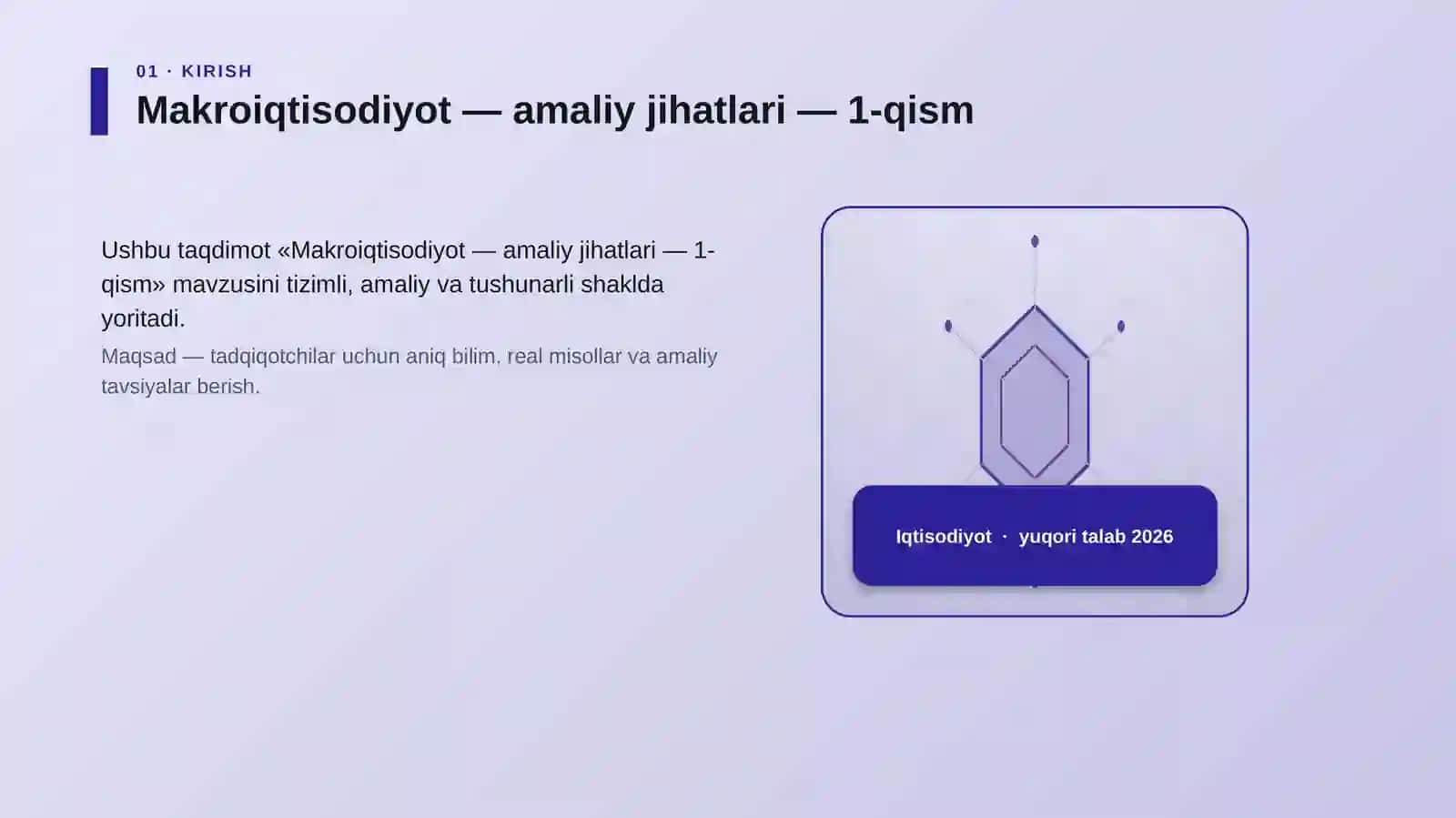 01 · KIRISH

Makroiqtisodiyot — amaliy jihatlari — 1-qism

Ushbu taqdimot «Makroiqtisodiyot — amaliy jihatlari — 1-qism» mavzusini tizimli, amaliy va tushunarli shaklda yoritadi.

Maqsad — tadqiqotchilar uchun aniq bilim, real misollar va amaliy tavsiyalar berish.

Iqtisodiyot · yuqori talab 2026